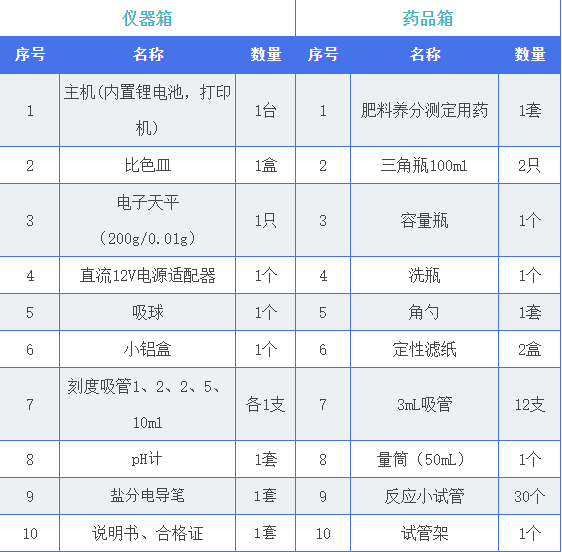 | 仪器箱 | | | 药品箱 | | |
|---|---|---|---|---|---|
| 序号 | 名称 | 数量 | 序号 | 名称 | 数量 |
| 1 | 主机(内置锂电池，打印机) | 1台 | 1 | 肥料养分测定用药 | 1套 |
| 2 | 比色皿 | 1盒 | 2 | 三角瓶100ml | 2只 |
| 3 | 电子天平（200g/0.01g） | 1只 | 3 | 容量瓶 | 1个 |
| 4 | 直流12V电源适配器 | 1个 | 4 | 洗瓶 | 1个 |
| 5 | 吸球 | 1个 | 5 | 角勺 | 1套 |
| 6 | 小铝盒 | 1个 | 6 | 定性滤纸 | 2盒 |
| 7 | 刻度吸管1、2、2、5、10ml | 各1支 | 7 | 3mL吸管 | 12支 |
| 8 | pH计 | 1套 | 8 | 量筒（50mL） | 1个 |
| 9 | 盐分电导笔 | 1套 | 9 | 反应小试管 | 30个 |
| 10 | 说明书、合格证 | 1套 | 10 | 试管架 | 1个 |